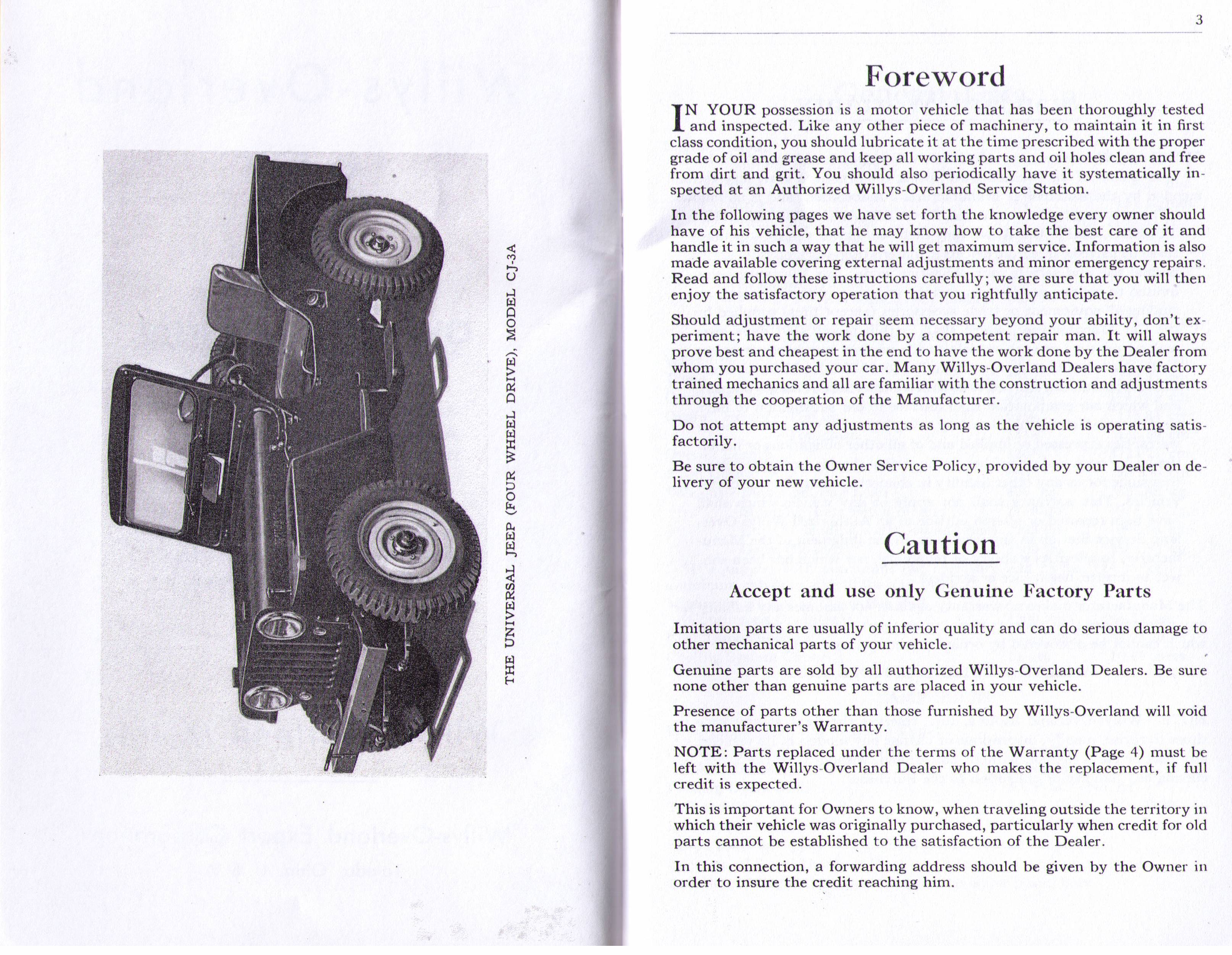 THE UNIVERSAL JEEP (FOUR WHEEL DRIVE), MODEL CJ-3A

3

Foreword

IN YOUR possession is a motor vehicle that has been thoroughly tested and inspected. Like any other piece of machinery, to maintain it in first class condition, you should lubricate it at the time prescribed with the proper grade of oil and grease and keep all working parts and oil holes clean and free from dirt and grit. You should also periodically have it systematically inspected at an Authorized Willys-Overland Service Station.

In the following pages we have set forth the knowledge every owner should have of his vehicle, that he may know how to take the best care of it and handle it in such a way that he will get maximum service. Information is also made available covering external adjustments and minor emergency repairs. Read and follow these instructions carefully; we are sure that you will then enjoy the satisfactory operation that you rightfully anticipate.

Should adjustment or repair seem necessary beyond your ability, don't experiment; have the work done by a competent repair man. It will always prove best and cheapest in the end to have the work done by the Dealer from whom you purchased your car. Many Willys-Overland Dealers have factory trained mechanics and all are familiar with the construction and adjustments through the cooperation of the Manufacturer.

Do not attempt any adjustments as long as the vehicle is operating satisfactorily.

Be sure to obtain the Owner Service Policy, provided by your Dealer on delivery of your new vehicle.

Caution

Accept and use only Genuine Factory Parts

Imitation parts are usually of inferior quality and can do serious damage to other mechanical parts of your vehicle.

Genuine parts are sold by all authorized Willys-Overland Dealers. Be sure none other than genuine parts are placed in your vehicle.

Presence of parts other than those furnished by Willys-Overland will void the manufacturer's Warranty.

NOTE: Parts replaced under the terms of the Warranty (Page 4) must be left with the Willys-Overland Dealer who makes the replacement, if full credit is expected.

This is important for Owners to know, when traveling outside the territory in which their vehicle was originally purchased, particularly when credit for old parts cannot be established to the satisfaction of the Dealer.

In this connection, a forwarding address should be given by the Owner in order to insure the credit reaching him.